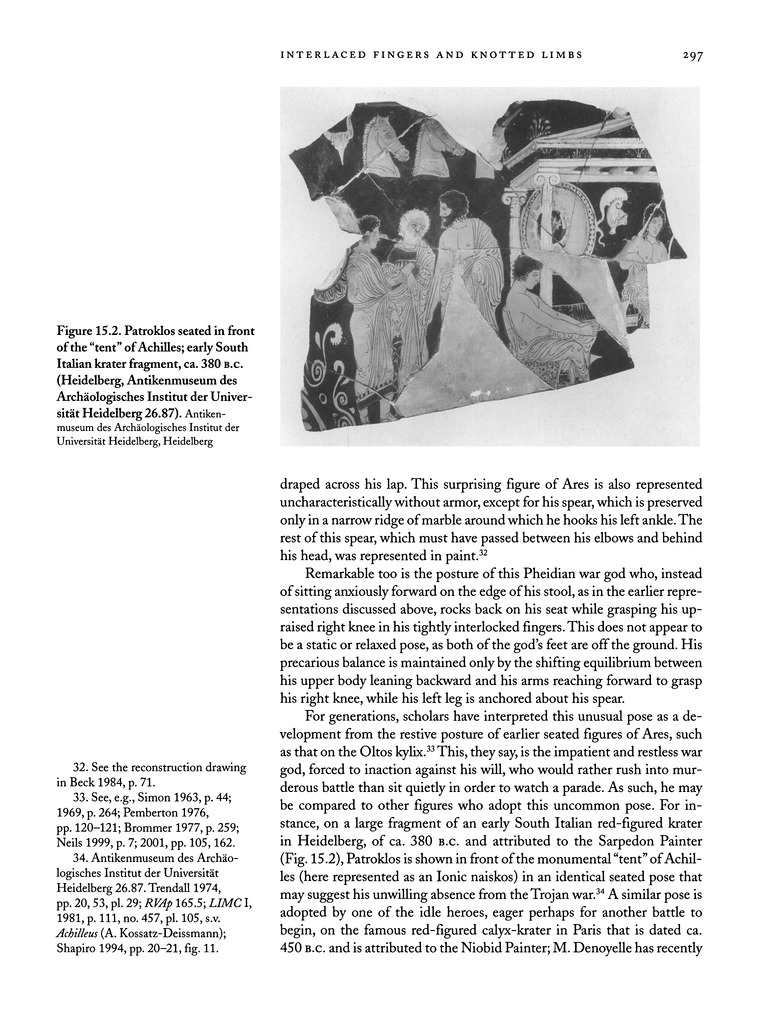 INTERLACED FINGERS AND KNOTTED LIMBS 297

Figure 15.2. Patroklos seated in front of the "tent" of Achilles; early South Italian krater fragment, ca. 380 B.C. (Heidelberg, Antikenmuseum des Archäologisches Institut der Universität Heidelberg 26.87). Antikenmuseum des Archäologisches Institut der Universität Heidelberg, Heidelberg

draped across his lap. This surprising figure of Ares is also represented uncharacteristically without armor, except for his spear, which is preserved only in a narrow ridge of marble around which he hooks his left ankle. The rest of this spear, which must have passed between his elbows and behind his head, was represented in paint.$^{32}$

Remarkable too is the posture of this Pheidian war god who, instead of sitting anxiously forward on the edge of his stool, as in the earlier representations discussed above, rocks back on his seat while grasping his upraised right knee in his tightly interlocked fingers. This does not appear to be a static or relaxed pose, as both of the god's feet are off the ground. His precarious balance is maintained only by the shifting equilibrium between his upper body leaning backward and his arms reaching forward to grasp his right knee, while his left leg is anchored about his spear.

For generations, scholars have interpreted this unusual pose as a development from the restive posture of earlier seated figures of Ares, such as that on the Oltos kylix.$^{33}$ This, they say, is the impatient and restless war god, forced to inaction against his will, who would rather rush into murderous battle than sit quietly in order to watch a parade. As such, he may be compared to other figures who adopt this uncommon pose. For instance, on a large fragment of an early South Italian red-figured krater in Heidelberg, of ca. 380 B.C. and attributed to the Sarpedon Painter (Fig. 15.2), Patroklos is shown in front of the monumental "tent" of Achilles (here represented as an Ionic naiskos) in an identical seated pose that may suggest his unwilling absence from the Trojan war.$^{34}$ A similar pose is adopted by one of the idle heroes, eager perhaps for another battle to begin, on the famous red-figured calyx-krater in Paris that is dated ca. 450 B.C. and is attributed to the Niobid Painter; M. Denoyelle has recently

32. See the reconstruction drawing in Beck 1984, p. 71.
33. See, e.g., Simon 1963, p. 44; 1969, p. 264; Pemberton 1976, pp. 120–121; Brommer 1977, p. 259; Neils 1999, p. 7; 2001, pp. 105, 162.
34. Antikenmuseum des Archäologisches Institut der Universität Heidelberg 26.87. Trendall 1974, pp. 20, 53, pl. 29; RVAp 165.5; LIMC I, 1981, p. 111, no. 457, pl. 105, s.v. Achilleus (A. Kossatz-Deissmann); Shapiro 1994, pp. 20–21, fig. 11.